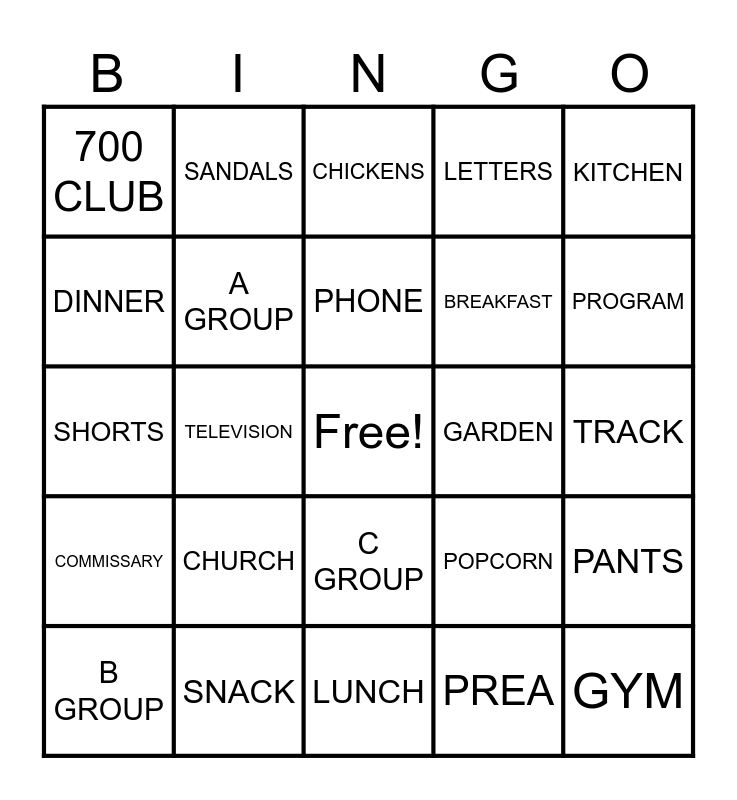 | B | I | N | G | O |
|---|---|---|---|---|
| 700 CLUB | SANDALS | CHICKENS | LETTERS | KITCHEN |
| DINNER | A GROUP | PHONE | BREAKFAST | PROGRAM |
| SHORTS | TELEVISION | Free! | GARDEN | TRACK |
| COMMISSARY | CHURCH | C GROUP | POPCORN | PANTS |
| B GROUP | SNACK | LUNCH | PREA | GYM |